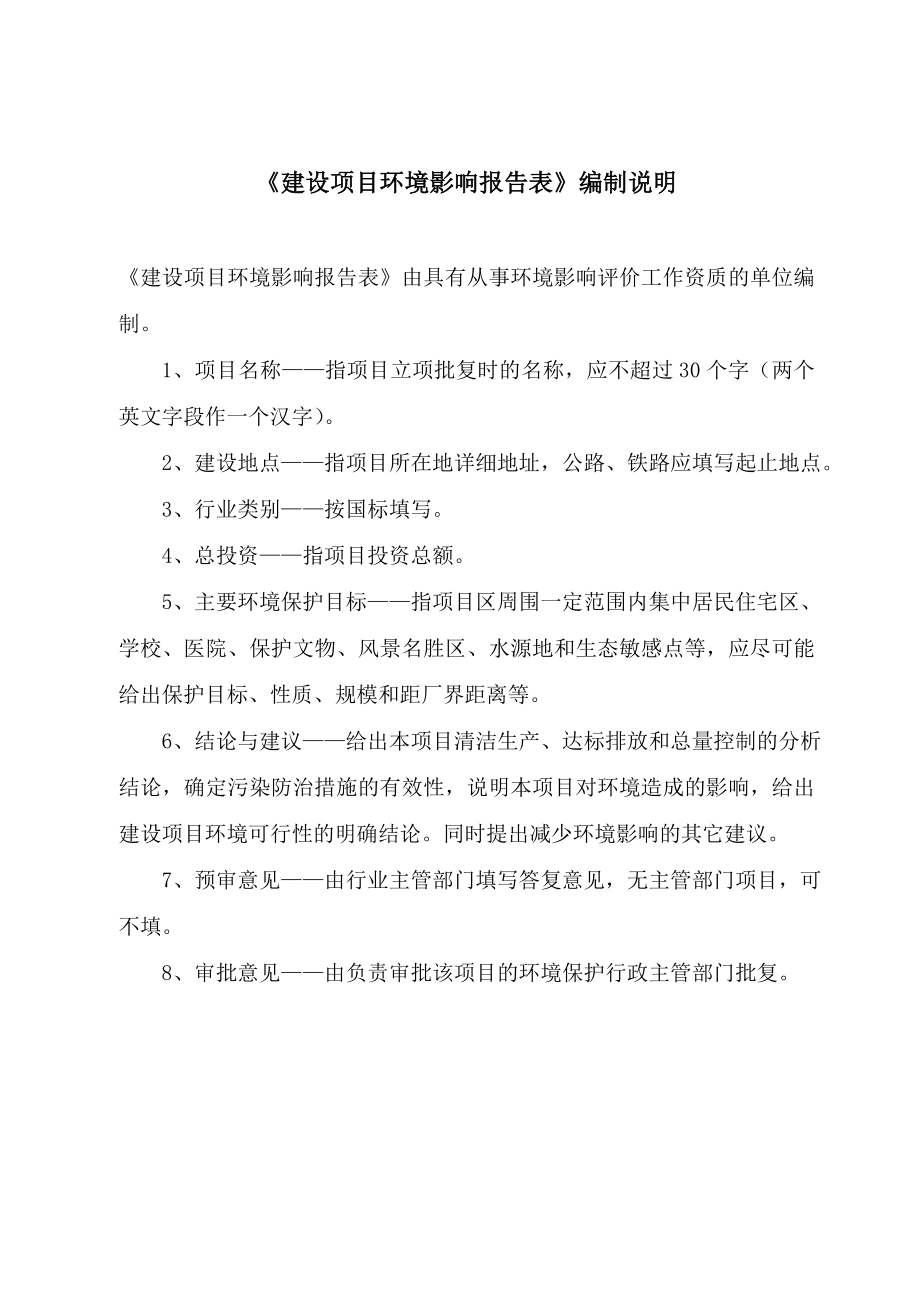 《建设项目环境影响报告表》编制说明

《建设项目环境影响报告表》由具有从事环境影响评价工作资质的单位编制。

1、项目名称——指项目立项批复时的名称，应不超过30个字（两个英文字段作一个汉字）。

2、建设地点——指项目所在地详细地址，公路、铁路应填写起止地点。

3、行业类别——按国标填写。

4、总投资——指项目投资总额。

5、主要环境保护目标——指项目区周围一定范围内集中居民住宅区、学校、医院、保护文物、风景名胜区、水源地和生态敏感点等，应尽可能给出保护目标、性质、规模和距厂界距离等。

6、结论与建议——给出本项目清洁生产、达标排放和总量控制的分析结论，确定污染防治措施的有效性，说明本项目对环境造成的影响，给出建设项目环境可行性的明确结论。同时提出减少环境影响的其它建议。

7、预审意见——由行业主管部门填写答复意见，无主管部门项目，可不填。

8、审批意见——由负责审批该项目的环境保护行政主管部门批复。